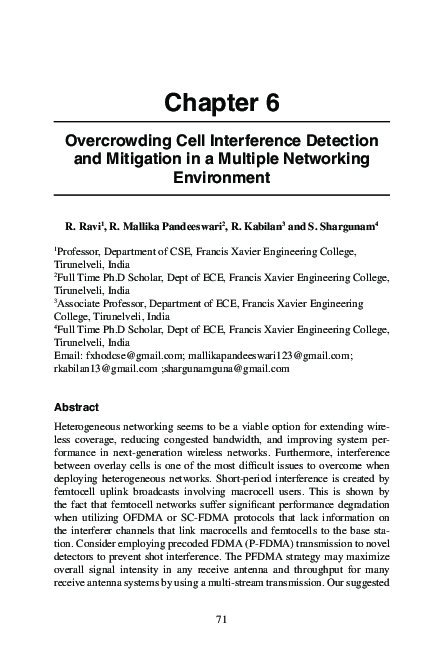 Chapter 6

Overcrowding Cell Interference Detection and Mitigation in a Multiple Networking Environment

R. Ravi$^1$, R. Mallika Pandeeswari$^2$, R. Kabilan$^3$ and S. Shargunam$^4$

$^1$Professor, Department of CSE, Francis Xavier Engineering College, Tirunelveli, India
$^2$Full Time Ph.D Scholar, Dept of ECE, Francis Xavier Engineering College, Tirunelveli, India
$^3$Associate Professor, Department of ECE, Francis Xavier Engineering College, Tirunelveli, India
$^4$Full Time Ph.D Scholar, Dept of ECE, Francis Xavier Engineering College, Tirunelveli, India
Email: fxhodcse@gmail.com; mallikapandeeswari123@gmail.com; rkabilan13@gmail.com ;shargunamguna@gmail.com

Abstract

Heterogeneous networking seems to be a viable option for extending wireless coverage, reducing congested bandwidth, and improving system performance in next-generation wireless networks. Furthermore, interference between overlay cells is one of the most difficult issues to overcome when deploying heterogeneous networks. Short-period interference is created by femtocell uplink broadcasts involving macrocell users. This is shown by the fact that femtocell networks suffer significant performance degradation when utilizing OFDMA or SC-FDMA protocols that lack information on the interferer channels that link macrocells and femtocells to the base station. Consider employing precoded FDMA (P-FDMA) transmission to novel detectors to prevent shot interference. The PFDMA strategy may maximize overall signal intensity in any receive antenna and throughput for many receive antenna systems by using a multi-stream transmission. Our suggested

71